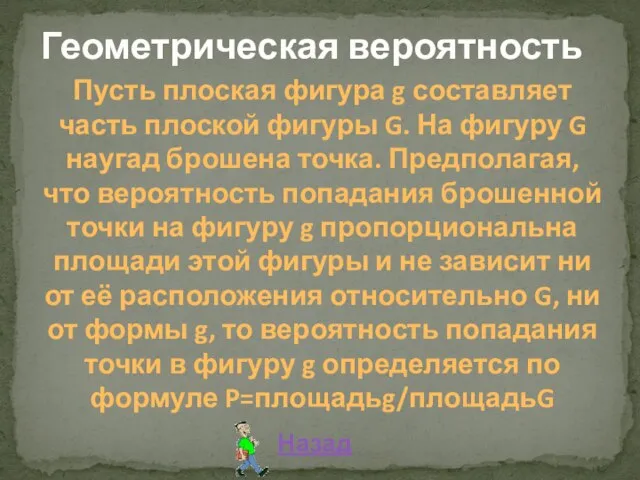 Геометрическая вероятность

Пусть плоская фигура g составляет часть плоской фигуры G. На фигуру G наугад брошена точка. Предполагая, что вероятность попадания брошенной точки на фигуру g пропорциональна площади этой фигуры и не зависит ни от её расположения относительно G, ни от формы g, то вероятность попадания точки в фигуру g определяется по формуле P=площадьg/площадьG

Назад